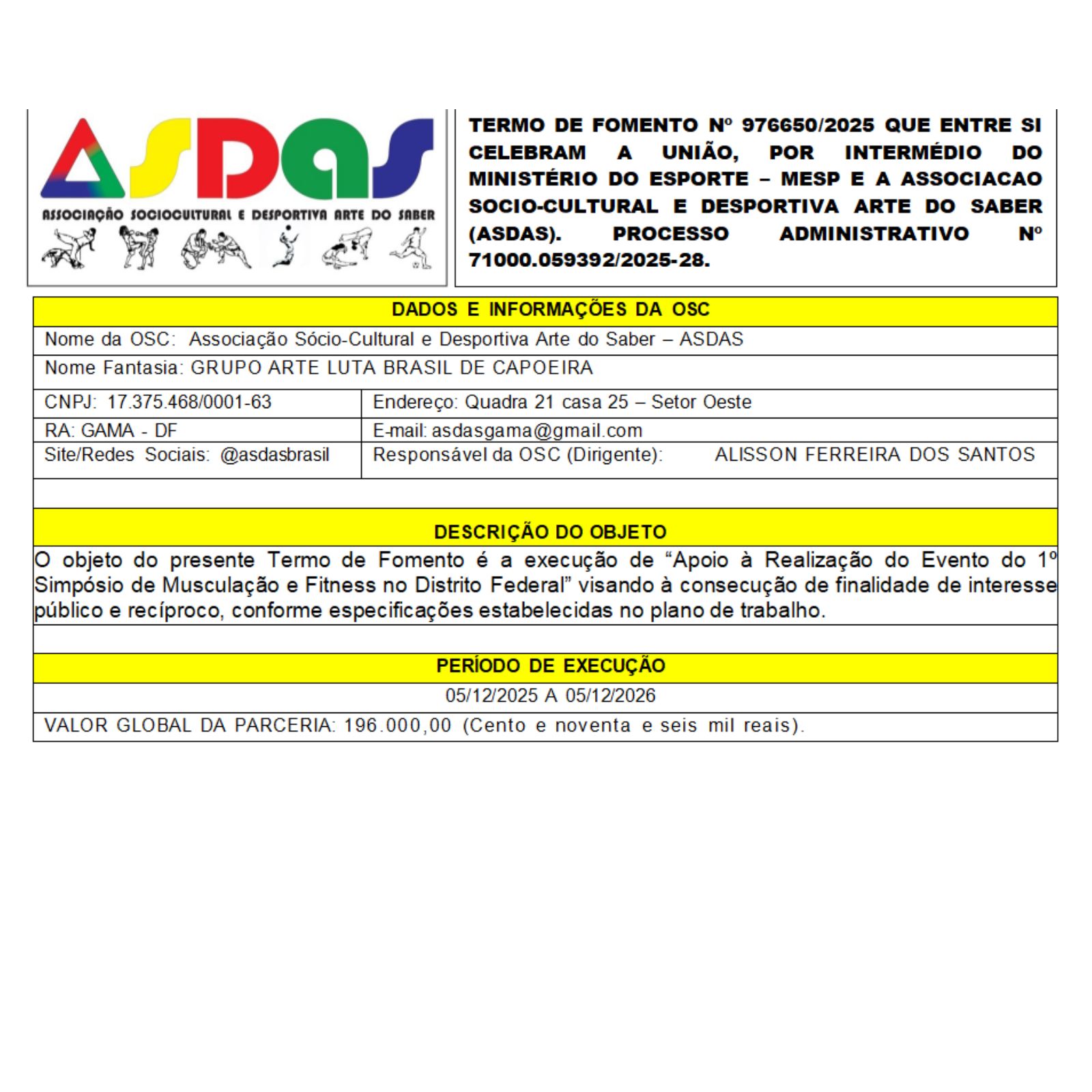 ASDAS
ASSOCIAÇÃO SOCIOCULTURAL E DESPORTIVA ARTE DO SABER

TERMO DE FOMENTO Nº 976650/2025 QUE ENTRE SI CELEBRAM A UNIÃO, POR INTERMÉDIO DO MINISTÉRIO DO ESPORTE – MESP E A ASSOCIACAO SOCIO-CULTURAL E DESPORTIVA ARTE DO SABER (ASDAS). PROCESSO ADMINISTRATIVO Nº 71000.059392/2025-28.

DADOS E INFORMAÇÕES DA OSC

Nome da OSC: Associação Sócio-Cultural e Desportiva Arte do Saber – ASDAS

Nome Fantasia: GRUPO ARTE LUTA BRASIL DE CAPOEIRA

| CNPJ: 17.375.468/0001-63 | Endereço: Quadra 21 casa 25 – Setor Oeste |
|---|---|
| RA: GAMA - DF | E-mail: asdasgama@gmail.com |
| Site/Redes Sociais: @asdasbrasil | Responsável da OSC (Dirigente): ALISSON FERREIRA DOS SANTOS |

DESCRIÇÃO DO OBJETO

O objeto do presente Termo de Fomento é a execução de “Apoio à Realização do Evento do 1º Simpósio de Musculação e Fitness no Distrito Federal” visando à consecução de finalidade de interesse público e recíproco, conforme especificações estabelecidas no plano de trabalho.

PERÍODO DE EXECUÇÃO

05/12/2025 A 05/12/2026

VALOR GLOBAL DA PARCERIA: 196.000,00 (Cento e noventa e seis mil reais).